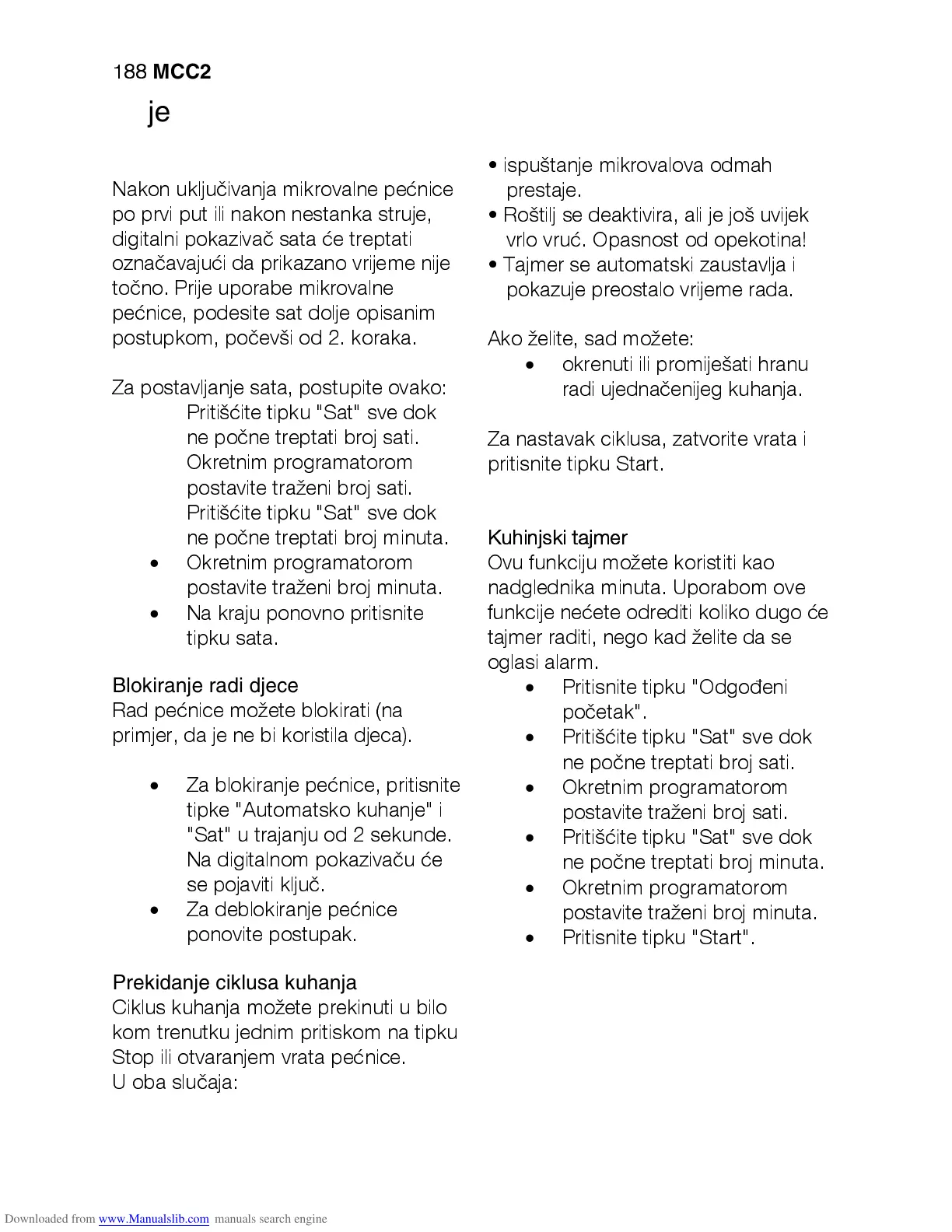 188 **MCC2**

je

Nakon uključivanja mikrovalne pećnice po prvi put ili nakon nestanka struje, digitalni pokazivač sata će treptati označavajući da prikazano vrijeme nije točno. Prije uporabe mikrovalne pećnice, podesite sat dolje opisanim postupkom, počevši od 2. koraka.

Za postavljanje sata, postupite ovako:
Pritišćite tipku "Sat" sve dok ne počne treptati broj sati.
Okretnim programatorom postavite traženi broj sati.
Pritišćite tipku "Sat" sve dok ne počne treptati broj minuta.
• Okretnim programatorom postavite traženi broj minuta.
• Na kraju ponovno pritisnite tipku sata.

Blokiranje radi djece
Rad pećnice možete blokirati (na primjer, da je ne bi koristila djeca).

• Za blokiranje pećnice, pritisnite tipke "Automatsko kuhanje" i "Sat" u trajanju od 2 sekunde. Na digitalnom pokazivaču će se pojaviti ključ.
• Za deblokiranje pećnice ponovite postupak.

Prekidanje ciklusa kuhanja
Ciklus kuhanja možete prekinuti u bilo kom trenutku jednim pritiskom na tipku Stop ili otvaranjem vrata pećnice.
U oba slučaja:

• ispuštanje mikrovalova odmah prestaje.
• Roštilj se deaktivira, ali je još uvijek vrlo vruć. Opasnost od opekotina!
• Tajmer se automatski zaustavlja i pokazuje preostalo vrijeme rada.

Ako želite, sad možete:
• okrenuti ili promiješati hranu radi ujednačenijeg kuhanja.

Za nastavak ciklusa, zatvorite vrata i pritisnite tipku Start.

Kuhinjski tajmer
Ovu funkciju možete koristiti kao nadglednika minuta. Uporabom ove funkcije nećete odrediti koliko dugo će tajmer raditi, nego kad želite da se oglasi alarm.
• Pritisnite tipku "Odgođeni početak".
• Pritišćite tipku "Sat" sve dok ne počne treptati broj sati.
• Okretnim programatorom postavite traženi broj sati.
• Pritišćite tipku "Sat" sve dok ne počne treptati broj minuta.
• Okretnim programatorom postavite traženi broj minuta.
• Pritisnite tipku "Start".

Downloaded from www.Manualslib.com manuals search engine